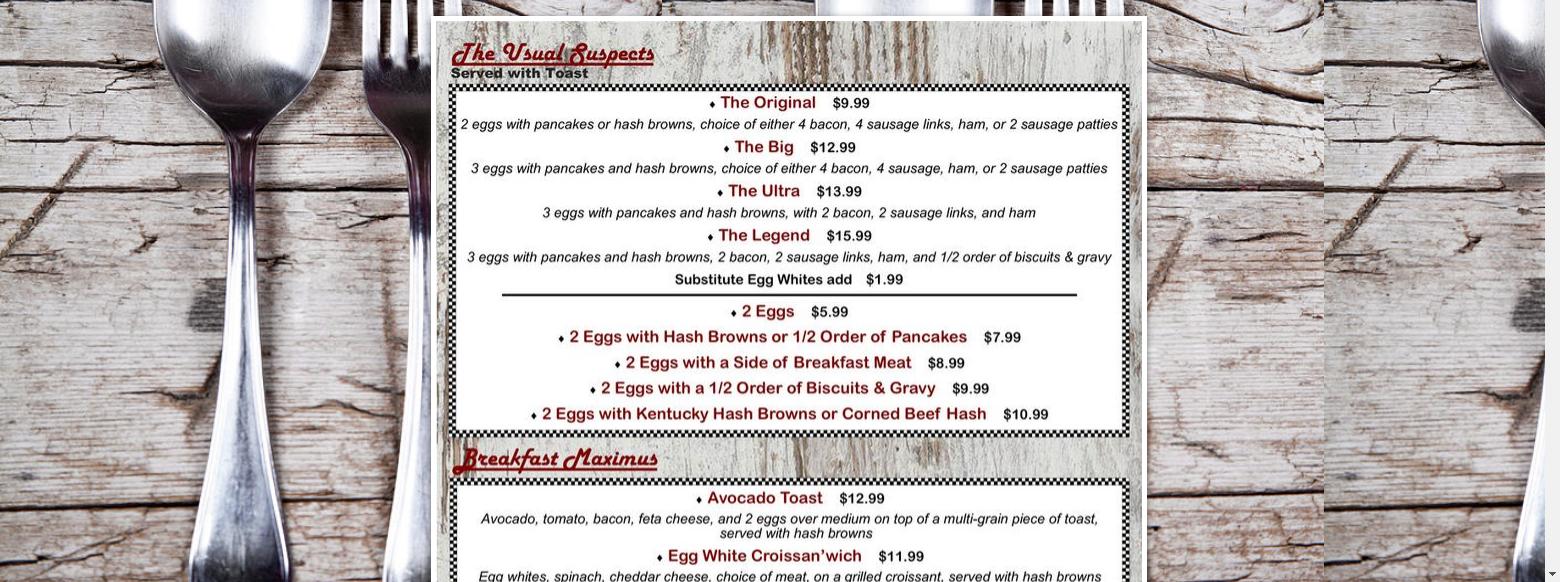 The Usual Suspects
Served with Toast

♦ The Original $9.99
2 eggs with pancakes or hash browns, choice of either 4 bacon, 4 sausage links, ham, or 2 sausage patties

♦ The Big $12.99
3 eggs with pancakes and hash browns, choice of either 4 bacon, 4 sausage, ham, or 2 sausage patties

♦ The Ultra $13.99
3 eggs with pancakes and hash browns, with 2 bacon, 2 sausage links, and ham

♦ The Legend $15.99
3 eggs with pancakes and hash browns, 2 bacon, 2 sausage links, ham, and 1/2 order of biscuits & gravy

Substitute Egg Whites add $1.99

♦ 2 Eggs $5.99
♦ 2 Eggs with Hash Browns or 1/2 Order of Pancakes $7.99
♦ 2 Eggs with a Side of Breakfast Meat $8.99
♦ 2 Eggs with a 1/2 Order of Biscuits & Gravy $9.99
♦ 2 Eggs with Kentucky Hash Browns or Corned Beef Hash $10.99

Breakfast Maximus

♦ Avocado Toast $12.99
Avocado, tomato, bacon, feta cheese, and 2 eggs over medium on top of a multi-grain piece of toast, served with hash browns

♦ Egg White Croissan'wich $11.99
Egg whites, spinach, cheddar cheese, choice of meat, on a grilled croissant, served with hash browns